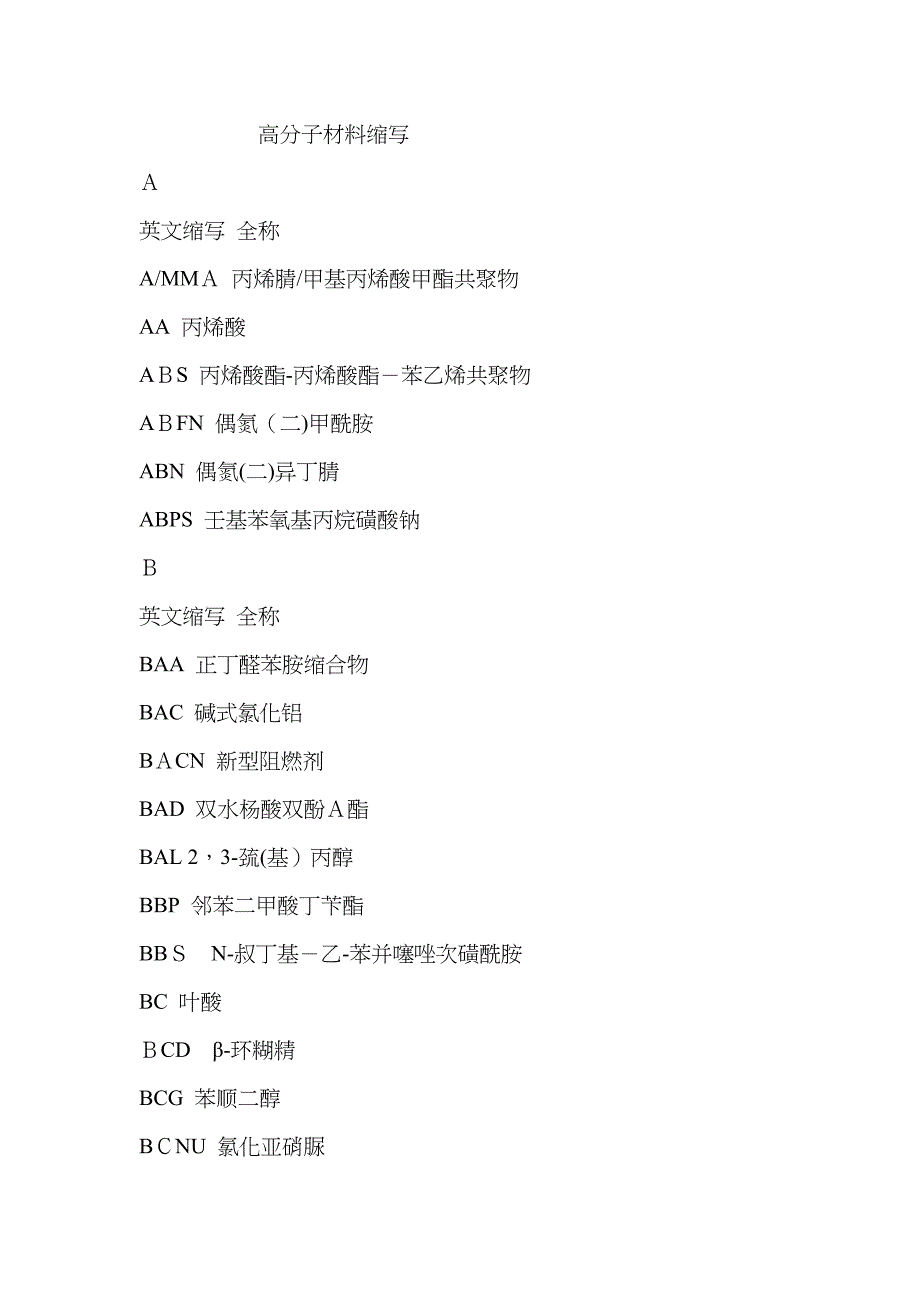 高分子材料缩写

A

英文缩写 全称

A/MMA 丙烯腈/甲基丙烯酸甲酯共聚物

AA 丙烯酸

ABS 丙烯酸酯-丙烯酸酯－苯乙烯共聚物

ABFN 偶氮（二)甲酰胺

ABN 偶氮(二)异丁腈

ABPS 壬基苯氧基丙烷磺酸钠

B

英文缩写 全称

BAA 正丁醛苯胺缩合物

BAC 碱式氯化铝

BACN 新型阻燃剂

BAD 双水杨酸双酚A酯

BAL 2，3-巯(基）丙醇

BBP 邻苯二甲酸丁苄酯

BBS N-叔丁基－乙-苯并噻唑次磺酰胺

BC 叶酸

BCD β-环糊精

BCG 苯顺二醇

BCNU 氯化亚硝脲